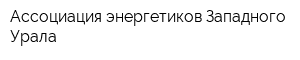 Ассоциация энергетиков Западного Урала